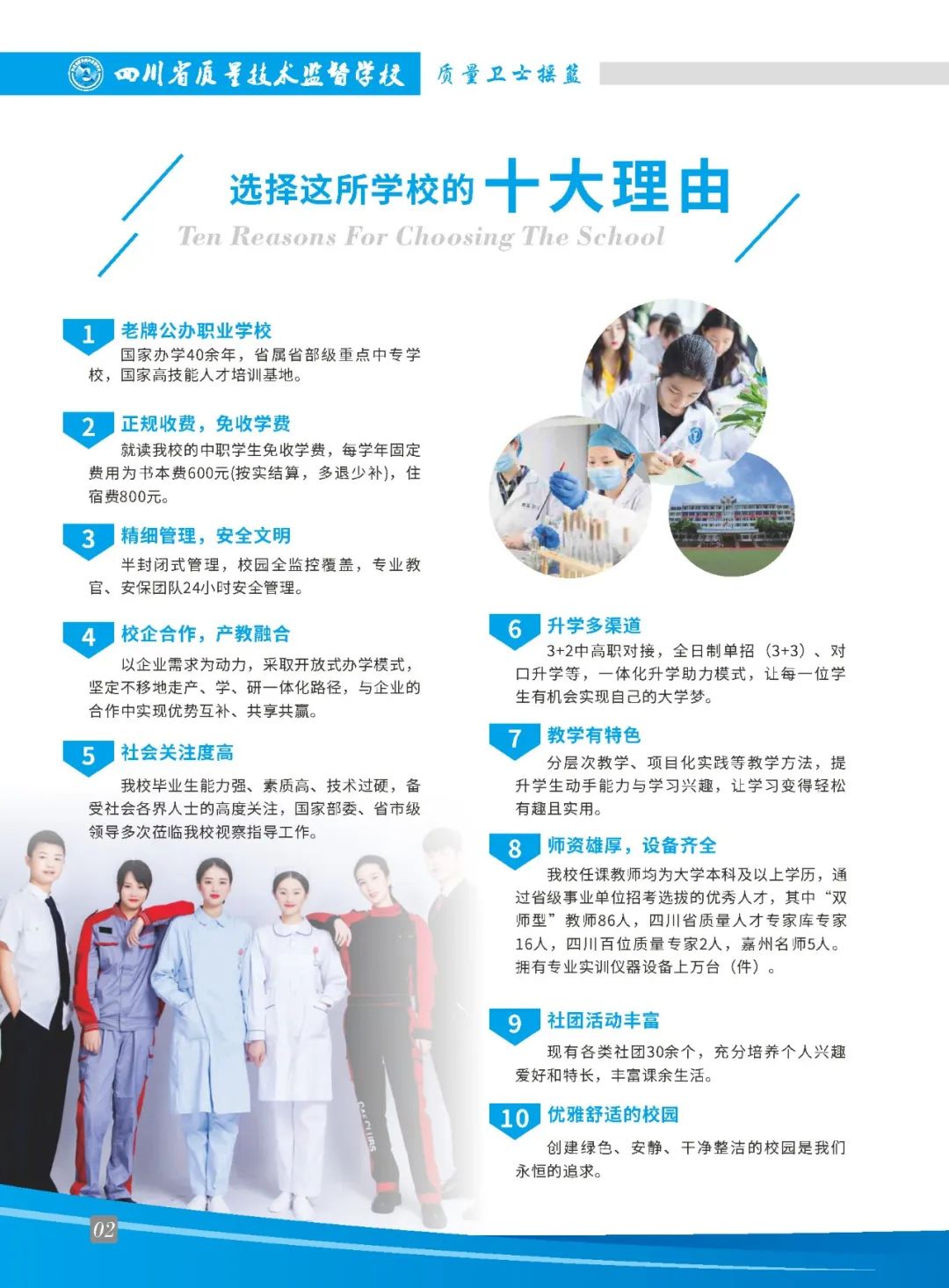 四川省质量技术监督学校 质量卫士摇篮

选择这所学校的 十大理由

Ten Reasons For Choosing The School

1 老牌公办职业学校

国家办学40余年，省属省部级重点中专学校，国家高技能人才培训基地。

2 正规收费，免收学费

就读我校的中职学生免收学费，每学年固定费用为书本费600元(按实结算，多退少补)，住宿费800元。

3 精细管理，安全文明

半封闭式管理，校园全监控覆盖，专业教官、安保团队24小时安全管理。

4 校企合作，产教融合

以企业需求为动力，采取开放式办学模式，坚定不移地走产、学、研一体化路径，与企业的合作中实现优势互补、共享共赢。

5 社会关注度高

我校毕业生能力强、素质高、技术过硬，备受社会各界人士的高度关注，国家部委、省市级领导多次莅临我校视察指导工作。

6 升学多渠道

3+2中高职对接，全日制单招（3+3）、对口升学等，一体化升学助力模式，让每一位学生有机会实现自己的大学梦。

7 教学有特色

分层次教学、项目化实践等教学方法，提升学生动手能力与学习兴趣，让学习变得轻松有趣且实用。

8 师资雄厚，设备齐全

我校任课教师均为大学本科及以上学历，通过省级事业单位招考选拔的优秀人才，其中“双师型”教师86人，四川省质量人才专家库专家16人，四川百位质量专家2人，嘉州名师5人。拥有专业实训仪器设备上万台（件）。

9 社团活动丰富

现有各类社团30余个，充分培养个人兴趣爱好和特长，丰富课余生活。

10 优雅舒适的校园

创建绿色、安静、干净整洁的校园是我们永恒的追求。

02